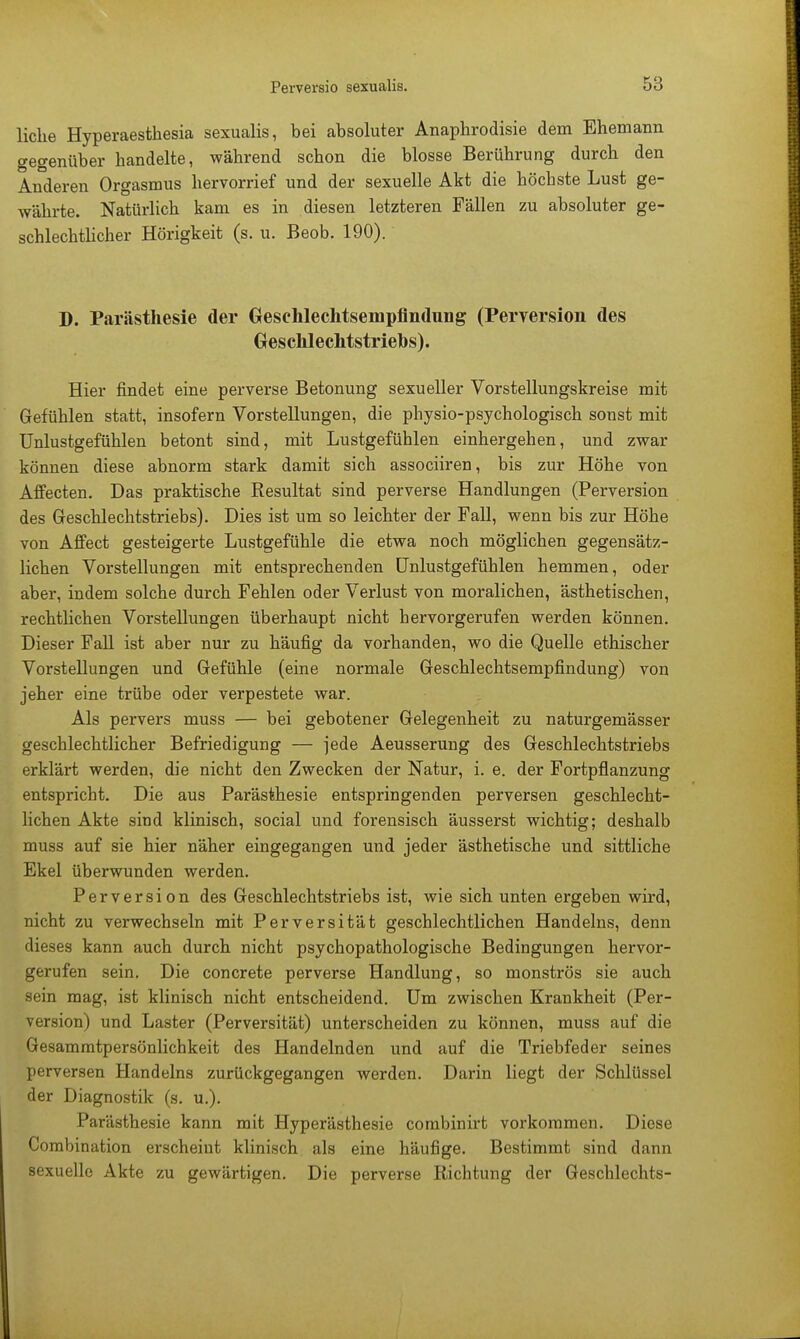 Perversio sexualis. 53

liche Hyperaesthesia sexualis, bei absoluter Anaphrodisie dem Ehemann gegenüber handelte, während schon die blosse Berührung durch den Anderen Orgasmus hervorrief und der sexuelle Akt die höchste Lust gewährte. Natürlich kam es in diesen letzteren Fällen zu absoluter geschlechtlicher Hörigkeit (s. u. Beob. 190).

D. Parästhesie der Geschlechtsempfindung (Perversion des Geschlechtstriebs).

Hier findet eine perverse Betonung sexueller Vorstellungskreise mit Gefühlen statt, insofern Vorstellungen, die physio-psychologisch sonst mit Unlustgefühlen betont sind, mit Lustgefühlen einhergehen, und zwar können diese abnorm stark damit sich associiren, bis zur Höhe von Affecten. Das praktische Resultat sind perverse Handlungen (Perversion des Geschlechtstriebs). Dies ist um so leichter der Fall, wenn bis zur Höhe von Affect gesteigerte Lustgefühle die etwa noch möglichen gegensätzlichen Vorstellungen mit entsprechenden Unlustgefühlen hemmen, oder aber, indem solche durch Fehlen oder Verlust von moralichen, ästhetischen, rechtlichen Vorstellungen überhaupt nicht hervorgerufen werden können. Dieser Fall ist aber nur zu häufig da vorhanden, wo die Quelle ethischer Vorstellungen und Gefühle (eine normale Geschlechtsempfindung) von jeher eine trübe oder verpestete war.

Als pervers muss — bei gebotener Gelegenheit zu naturgemässer geschlechtlicher Befriedigung — jede Aeusserung des Geschlechtstriebs erklärt werden, die nicht den Zwecken der Natur, i. e. der Fortpflanzung entspricht. Die aus Parästhesie entspringenden perversen geschlechtlichen Akte sind klinisch, social und forensisch äusserst wichtig; deshalb muss auf sie hier näher eingegangen und jeder ästhetische und sittliche Ekel überwunden werden.

Perversion des Geschlechtstriebs ist, wie sich unten ergeben wird, nicht zu verwechseln mit Perversität geschlechtlichen Handelns, denn dieses kann auch durch nicht psychopathologische Bedingungen hervorgerufen sein. Die concrete perverse Handlung, so monströs sie auch sein mag, ist klinisch nicht entscheidend. Um zwischen Krankheit (Perversion) und Laster (Perversität) unterscheiden zu können, muss auf die Gesammtpersönlichkeit des Handelnden und auf die Triebfeder seines perversen Handelns zurückgegangen werden. Darin liegt der Schlüssel der Diagnostik (s. u.).

Parästhesie kann mit Hyperästhesie combinirt vorkommen. Diese Combination erscheint klinisch als eine häufige. Bestimmt sind dann sexuelle Akte zu gewärtigen. Die perverse Richtung der Geschlechts-